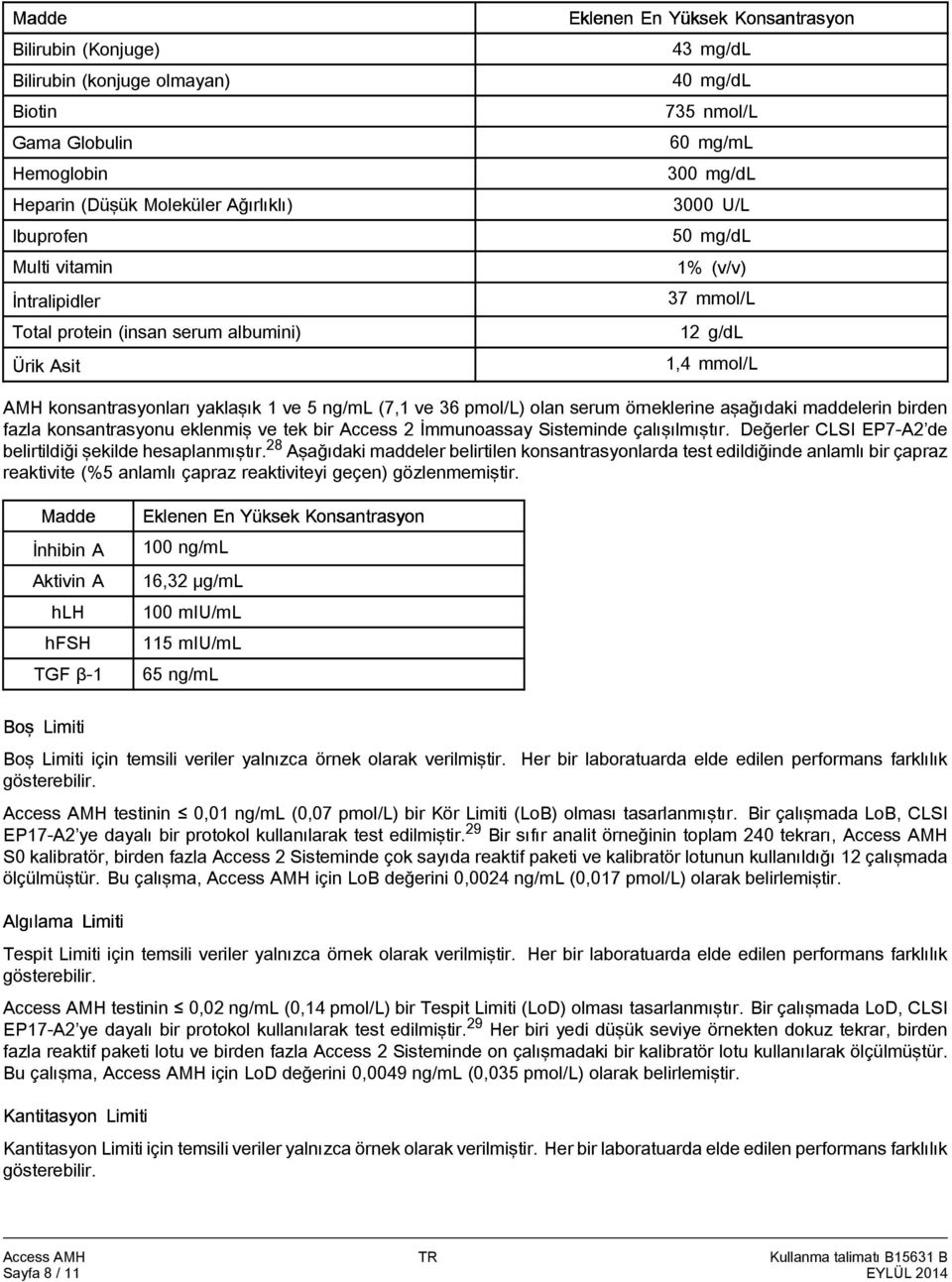 | Madde | Eklenen En Yüksek Konsantrasyon |
|---|---|
| Bilirubin (Konjuge) | 43 mg/dL |
| Bilirubin (konjuge olmayan) | 40 mg/dL |
| Biotin | 735 nmol/L |
| Gama Globulin | 60 mg/mL |
| Hemoglobin | 300 mg/dL |
| Heparin (Düşük Moleküler Ağırlıklı) | 3000 U/L |
| Ibuprofen | 50 mg/dL |
| Multi vitamin | 1% (v/v) |
| İntralipidler | 37 mmol/L |
| Total protein (insan serum albumini) | 12 g/dL |
| Ürik Asit | 1,4 mmol/L |

AMH konsantrasyonları yaklaşık 1 ve 5 ng/mL (7,1 ve 36 pmol/L) olan serum örneklerine aşağıdaki maddelerin birden fazla konsantrasyonu eklenmiş ve tek bir Access 2 İmmunoassay Sisteminde çalışılmıştır. Değerler CLSI EP7-A2'de belirtildiği şekilde hesaplanmıştır.$^{28}$ Aşağıdaki maddeler belirtilen konsantrasyonlarda test edildiğinde anlamlı bir çapraz reaktivite (%5 anlamlı çapraz reaktiviteyi geçen) gözlenmemiştir.

| Madde | Eklenen En Yüksek Konsantrasyon |
|---|---|
| İnhibin A | 100 ng/mL |
| Aktivin A | 16,32 µg/mL |
| hLH | 100 mIU/mL |
| hFSH | 115 mIU/mL |
| TGF β-1 | 65 ng/mL |

Boş Limiti

Boş Limiti için temsili veriler yalnızca örnek olarak verilmiştir. Her bir laboratuarda elde edilen performans farklılık gösterebilir.

Access AMH testinin ≤ 0,01 ng/mL (0,07 pmol/L) bir Kör Limiti (LoB) olması tasarlanmıştır. Bir çalışmada LoB, CLSI EP17-A2'ye dayalı bir protokol kullanılarak test edilmiştir.$^{29}$ Bir sıfır analit örneğinin toplam 240 tekrarı, Access AMH S0 kalibratör, birden fazla Access 2 Sisteminde çok sayıda reaktif paketi ve kalibratör lotunun kullanıldığı 12 çalışmada ölçülmüştür. Bu çalışma, Access AMH için LoB değerini 0,0024 ng/mL (0,017 pmol/L) olarak belirlemiştir.

Algılama Limiti

Tespit Limiti için temsili veriler yalnızca örnek olarak verilmiştir. Her bir laboratuarda elde edilen performans farklılık gösterebilir.

Access AMH testinin ≤ 0,02 ng/mL (0,14 pmol/L) bir Tespit Limiti (LoD) olması tasarlanmıştır. Bir çalışmada LoD, CLSI EP17-A2'ye dayalı bir protokol kullanılarak test edilmiştir.$^{29}$ Her biri yedi düşük seviye örnekten dokuz tekrar, birden fazla reaktif paketi lotu ve birden fazla Access 2 Sisteminde on çalışmadaki bir kalibratör lotu kullanılarak ölçülmüştür. Bu çalışma, Access AMH için LoD değerini 0,0049 ng/mL (0,035 pmol/L) olarak belirlemiştir.

Kantitasyon Limiti

Kantitasyon Limiti için temsili veriler yalnızca örnek olarak verilmiştir. Her bir laboratuarda elde edilen performans farklılık gösterebilir.

Access AMH
Sayfa 8 / 11
TR
Kullanma talimatı B15631 B
EYLÜL 2014